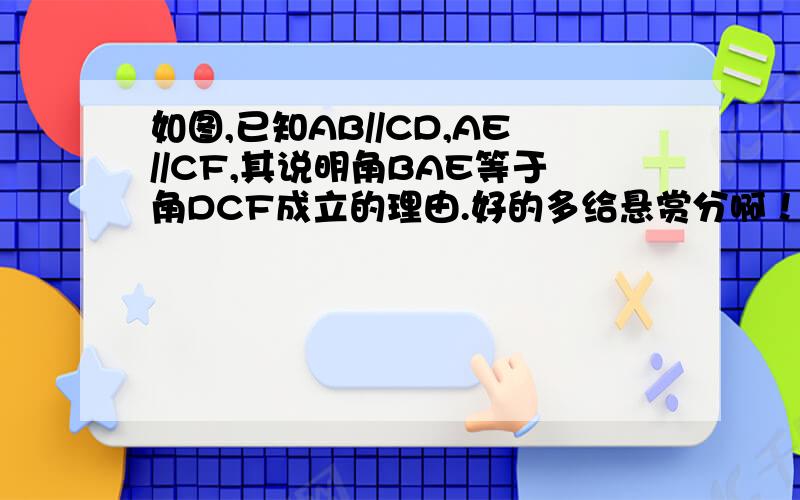 如图,已知AB//CD,AE//CF,其说明角BAE等于角DCF成立的理由.好的多给悬赏分啊！